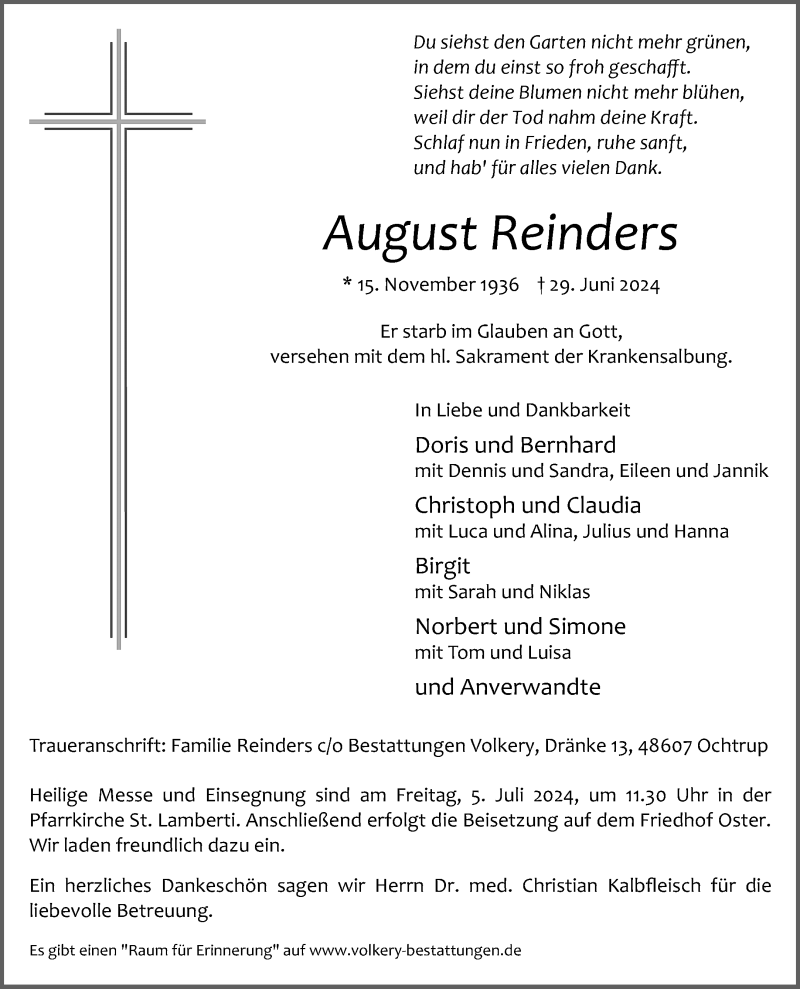 Du siehst den Garten nicht mehr grünen,
in dem du einst so froh geschafft.
Siehst deine Blumen nicht mehr blühen,
weil dir der Tod nahm deine Kraft.
Schlaf nun in Frieden, ruhe sanft,
und hab' für alles vielen Dank.

August Reinders

* 15. November 1936 † 29. Juni 2024

Er starb im Glauben an Gott,
versehen mit dem hl. Sakrament der Krankensalbung.

In Liebe und Dankbarkeit

Doris und Bernhard
mit Dennis und Sandra, Eileen und Jannik

Christoph und Claudia
mit Luca und Alina, Julius und Hanna

Birgit
mit Sarah und Niklas

Norbert und Simone
mit Tom und Luisa

und Anverwandte

Traueranschrift: Familie Reinders c/o Bestattungen Volkery, Dränke 13, 48607 Ochtrup

Heilige Messe und Einsegnung sind am Freitag, 5. Juli 2024, um 11.30 Uhr in der Pfarrkirche St. Lamberti. Anschließend erfolgt die Beisetzung auf dem Friedhof Oster. Wir laden freundlich dazu ein.

Ein herzliches Dankeschön sagen wir Herrn Dr. med. Christian Kalbfleisch für die liebevolle Betreuung.

Es gibt einen "Raum für Erinnerung" auf www.volkery-bestattungen.de